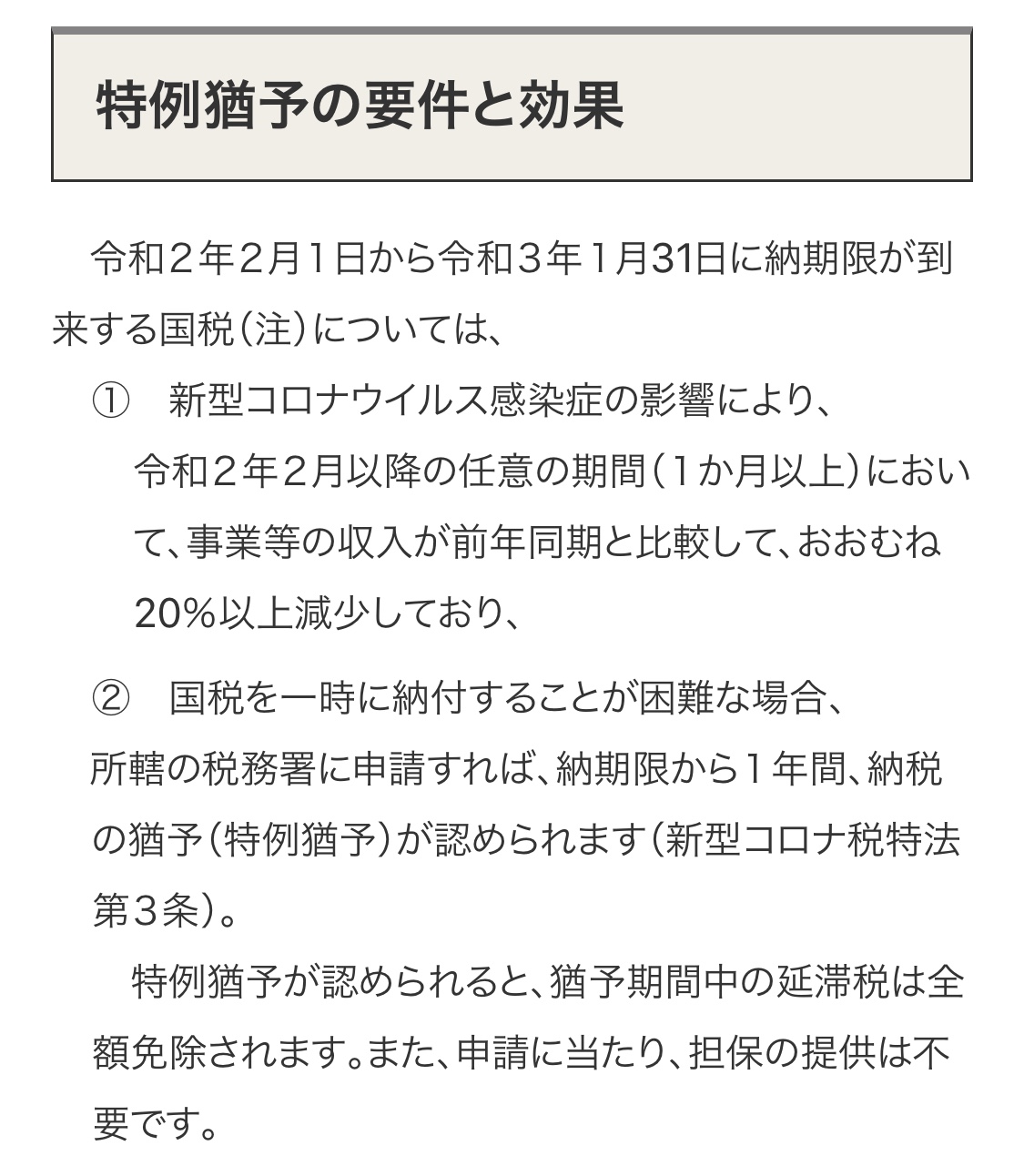 特例猶予の要件と効果

令和２年２月１日から令和３年１月31日に納期限が到来する国税（注）については、

①　新型コロナウイルス感染症の影響により、令和２年２月以降の任意の期間（１か月以上）において、事業等の収入が前年同期と比較して、おおむね20%以上減少しており、

②　国税を一時に納付することが困難な場合、

所轄の税務署に申請すれば、納期限から１年間、納税の猶予（特例猶予）が認められます（新型コロナ税特法第３条）。

特例猶予が認められると、猶予期間中の延滞税は全額免除されます。また、申請に当たり、担保の提供は不要です。